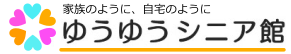 家族のように、自宅のように
ゆうゆうシニア館